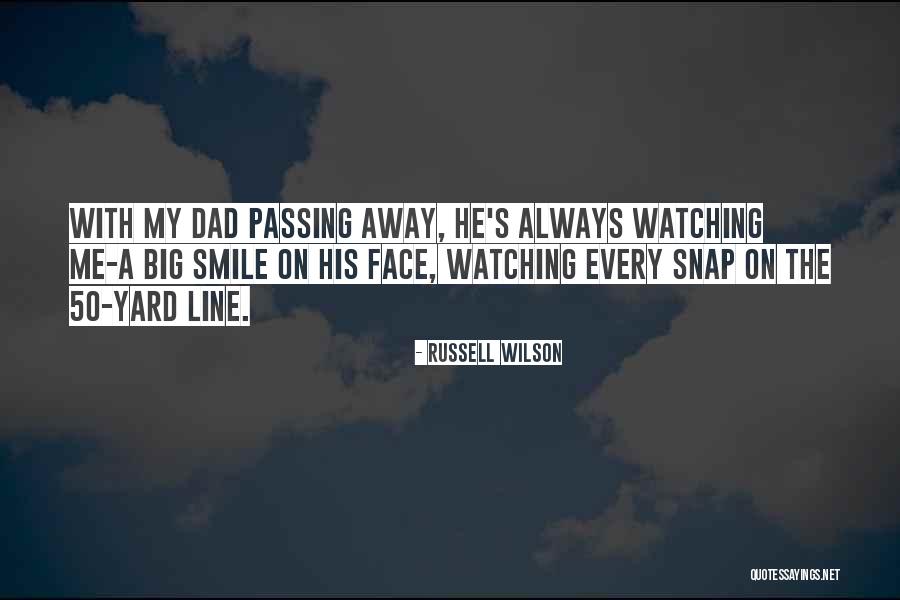 WITH MY DAD PASSING AWAY, HE'S ALWAYS WATCHING ME-A BIG SMILE ON HIS FACE, WATCHING EVERY SNAP ON THE 50-YARD LINE.

- RUSSELL WILSON

QUOTESSAYINGS.NET